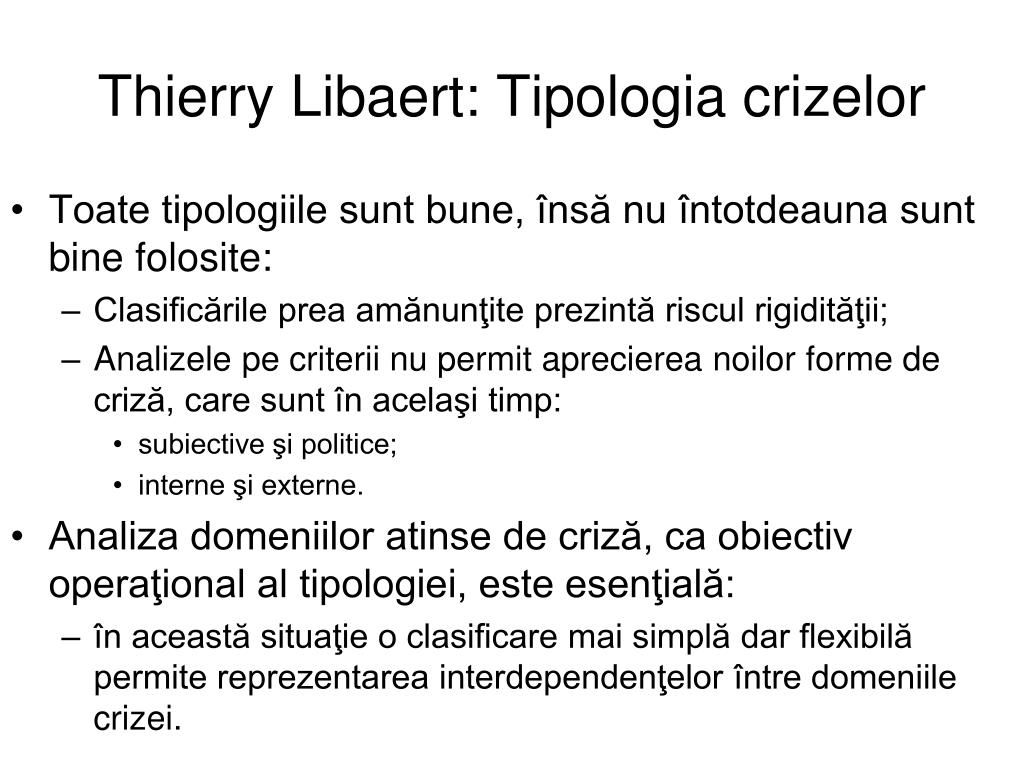 Thierry Libaert: Tipologia crizelor

• Toate tipologiile sunt bune, însă nu întotdeauna sunt bine folosite:
– Clasificările prea amănunţite prezintă riscul rigidităţii;
– Analizele pe criterii nu permit aprecierea noilor forme de criză, care sunt în acelaşi timp:
• subiective şi politice;
• interne şi externe.
• Analiza domeniilor atinse de criză, ca obiectiv operaţional al tipologiei, este esenţială:
– în această situaţie o clasificare mai simplă dar flexibilă permite reprezentarea interdependenţelor între domeniile crizei.